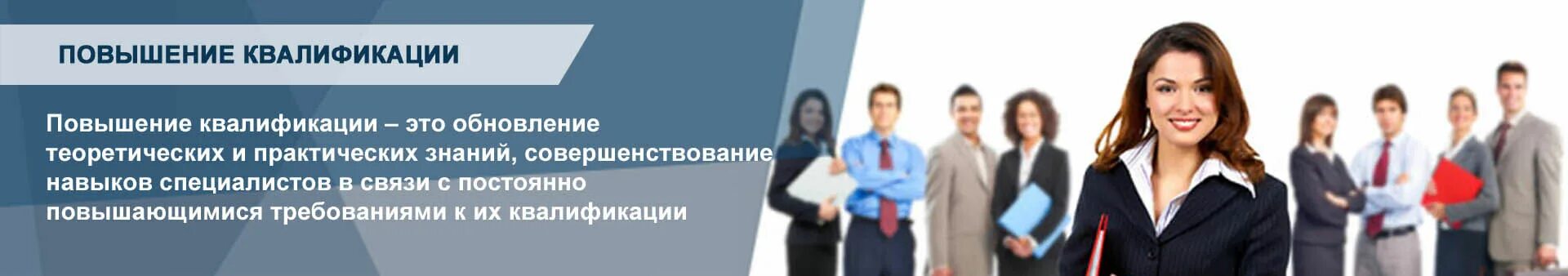 ПОВЫШЕНИЕ КВАЛИФИКАЦИИ

Повышение квалификации – это обновление теоретических и практических знаний, совершенствование навыков специалистов в связи с постоянно повышающимися требованиями к их квалификации